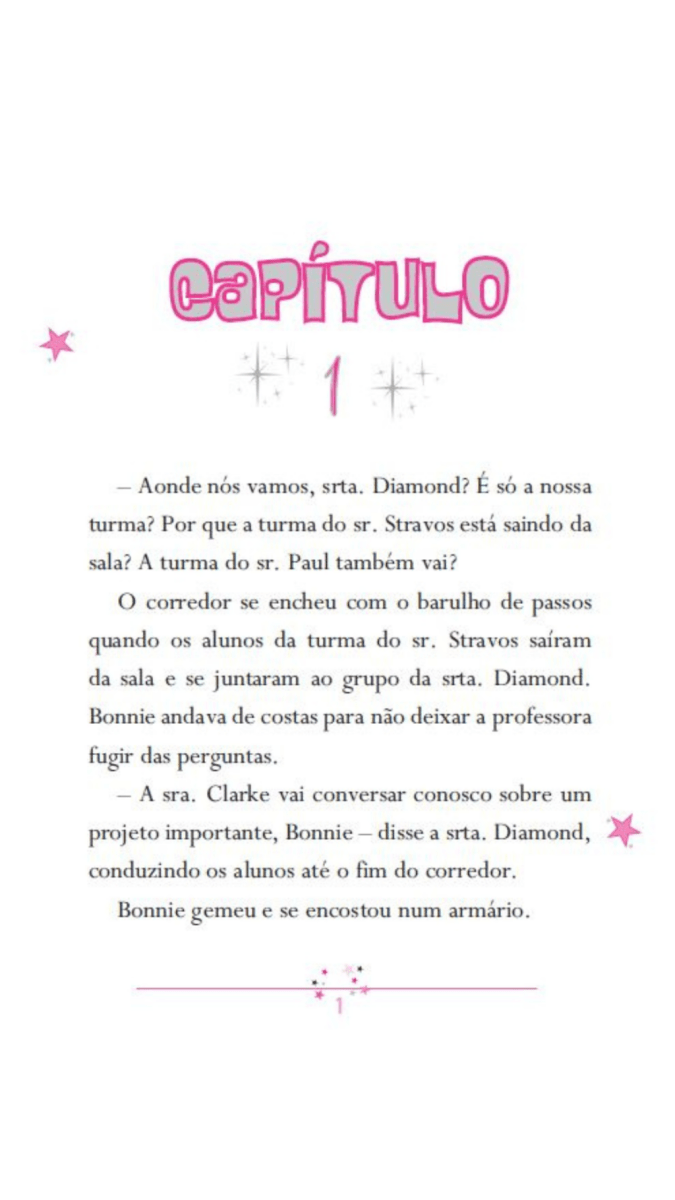 CAPÍTULO
1

– Aonde nós vamos, srta. Diamond? É só a nossa turma? Por que a turma do sr. Stravos está saindo da sala? A turma do sr. Paul também vai?

O corredor se encheu com o barulho de passos quando os alunos da turma do sr. Stravos saíram da sala e se juntaram ao grupo da srta. Diamond. Bonnie andava de costas para não deixar a professora fugir das perguntas.

– A sra. Clarke vai conversar conosco sobre um projeto importante, Bonnie – disse a srta. Diamond, conduzindo os alunos até o fim do corredor.

Bonnie gemeu e se encostou num armário.

1